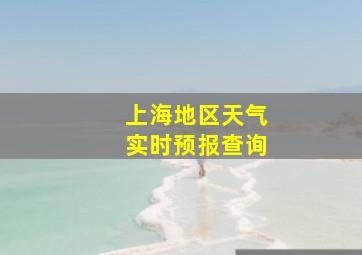 上海地区天气
实时预报查询